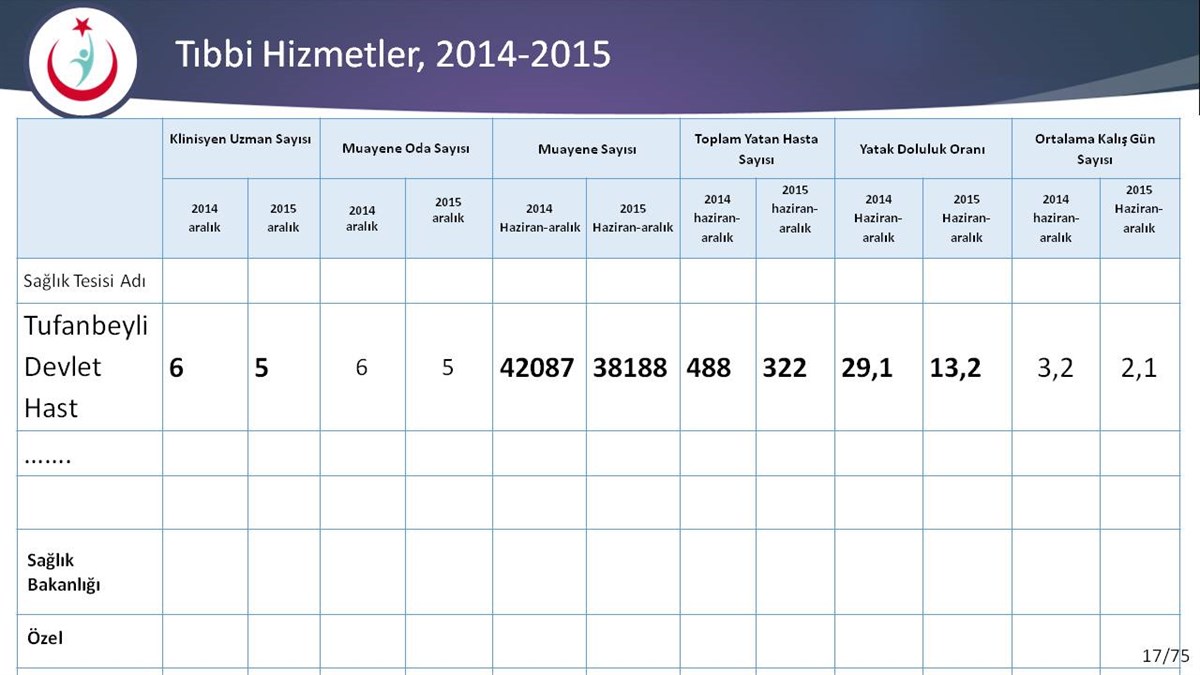 Tıbbi Hizmetler, 2014-2015

| | Klinisyen Uzman Sayısı | | Muayene Oda Sayısı | | Muayene Sayısı | | Toplam Yatan Hasta Sayısı | | Yatak Doluluk Oranı | | Ortalama Kalış Gün Sayısı | |
|---|---|---|---|---|---|---|---|---|---|---|---|---|
| | 2014 aralık | 2015 aralık | 2014 aralık | 2015 aralık | 2014 Haziran-aralık | 2015 Haziran-aralık | 2014 haziran-aralık | 2015 haziran-aralık | 2014 Haziran-aralık | 2015 Haziran-aralık | 2014 haziran-aralık | 2015 Haziran-aralık |
| Sağlık Tesisi Adı | | | | | | | | | | | | |
| Tufanbeyli Devlet Hast | 6 | 5 | 6 | 5 | 42087 | 38188 | 488 | 322 | 29,1 | 13,2 | 3,2 | 2,1 |
| ……. | | | | | | | | | | | | |
| | | | | | | | | | | | | |
| Sağlık Bakanlığı | | | | | | | | | | | | |
| Özel | | | | | | | | | | | | |

17/75